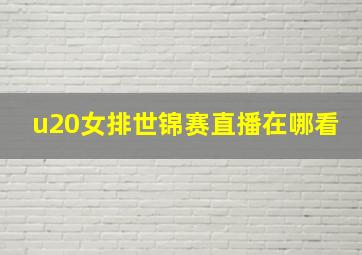 u20女排世锦赛直播在哪看